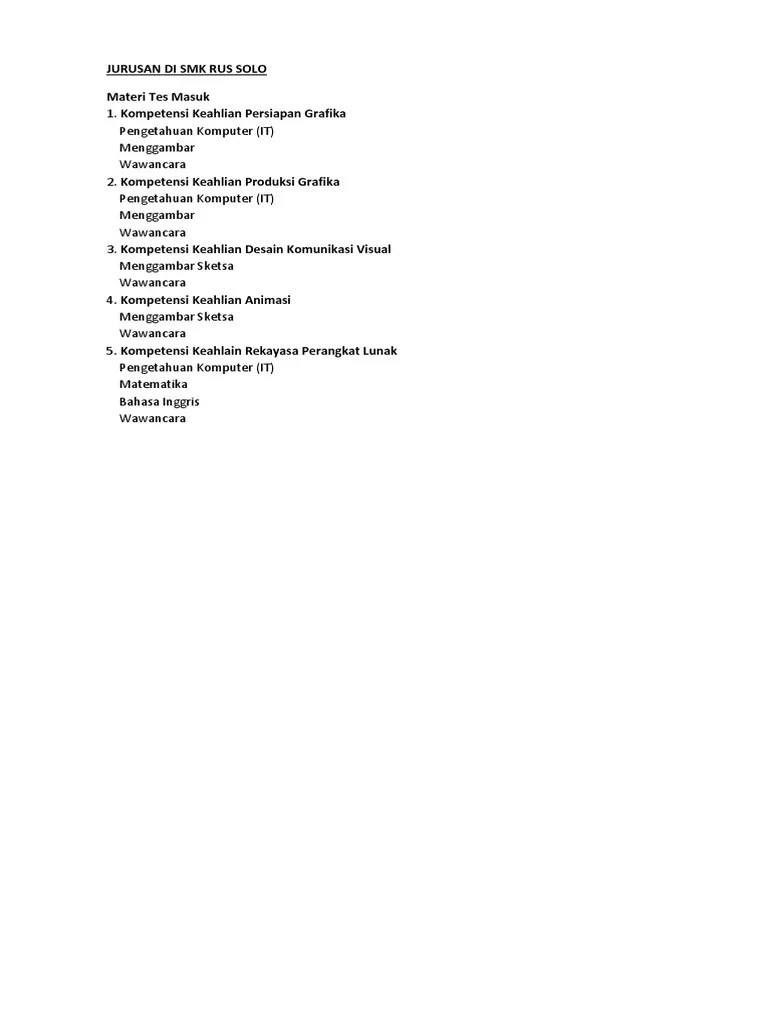 JURUSAN DI SMK RUS SOLO

Materi Tes Masuk
1. Kompetensi Keahlian Persiapan Grafika
Pengetahuan Komputer (IT)
Menggambar
Wawancara
2. Kompetensi Keahlian Produksi Grafika
Pengetahuan Komputer (IT)
Menggambar
Wawancara
3. Kompetensi Keahlian Desain Komunikasi Visual
Menggambar Sketsa
Wawancara
4. Kompetensi Keahlian Animasi
Menggambar Sketsa
Wawancara
5. Kompetensi Keahlain Rekayasa Perangkat Lunak
Pengetahuan Komputer (IT)
Matematika
Bahasa Inggris
Wawancara